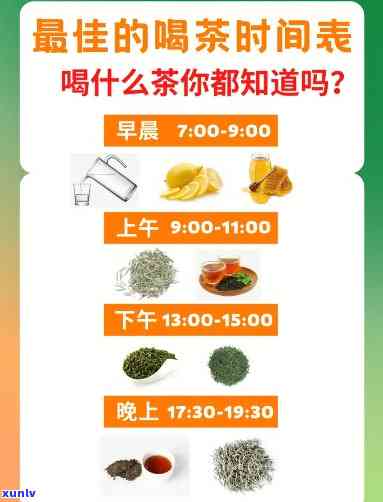 最佳的喝茶时间表

喝什么茶你都知道吗？

早晨 7:00-9:00

上午 9:00-11:00

下午 13:00-15:00

晚上 17:30-19:30

xunlv